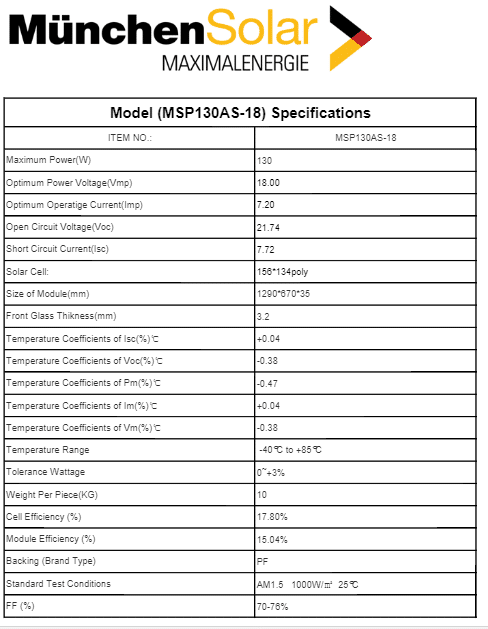 MünchenSolar
MAXIMALENERGIE

| Model (MSP130AS-18) Specifications | |
|---|---|
| ITEM NO.: | MSP130AS-18 |
| Maximum Power(W) | 130 |
| Optimum Power Voltage(Vmp) | 18.00 |
| Optimum Operatige Current(Imp) | 7.20 |
| Open Circuit Voltage(Voc) | 21.74 |
| Short Circuit Current(Isc) | 7.72 |
| Solar Cell: | 156*134poly |
| Size of Module(mm) | 1290*670*35 |
| Front Glass Thikness(mm) | 3.2 |
| Temperature Coefficients of Isc(%)℃ | +0.04 |
| Temperature Coefficients of Voc(%)℃ | -0.38 |
| Temperature Coefficients of Pm(%)℃ | -0.47 |
| Temperature Coefficients of Im(%)℃ | +0.04 |
| Temperature Coefficients of Vm(%)℃ | -0.38 |
| Temperature Range | -40℃ to +85℃ |
| Tolerance Wattage | 0~+3% |
| Weight Per Piece(KG) | 10 |
| Cell Efficiency (%) | 17.80% |
| Module Efficiency (%) | 15.04% |
| Backing (Brand Type) | PF |
| Standard Test Conditions | AM1.5 1000W/㎡ 25℃ |
| FF (%) | 70-76% |